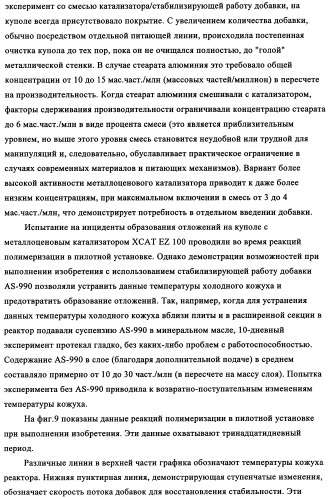 эксперимент со смесью катализатора/стабилизирующей работу добавки, на куполе всегда присутствовало покрытие. С увеличением количества добавки, обычно посредством отдельной питающей линии, происходила постепенная очистка купола до тех пор, пока он не очищался полностью, до "голой" металлической стенки. В случае стеарата алюминия это требовало общей концентрации от 10 до 15 мас.част./млн (массовых частей/миллион) в пересчете на производительность. Когда стеарат алюминия смешивали с катализатором, факторы сдерживания производительности ограничивали концентрацию стеарата до 6 мас.част./млн в виде процента смеси (это является приблизительным уровнем, но выше этого уровня смесь становится неудобной или трудной для манипуляций и, следовательно, обуславливает практическое ограничение в случаях современных материалов и питающих механизмов). Вариант более высокой активности металлоценового катализатора приводит к даже более низким концентрациям, при максимальном включении в смесь от 3 до 4 мас.част./млн, что демонстрирует потребность в отдельном введении добавки.

Испытание на инциденты образования отложений на куполе с металлоценовым катализатором XCAT EZ 100 проводили во время реакций полимеризации в пилотной установке. Однако демонстрации возможностей при выполнении изобретения с использованием стабилизирующей работу добавки AS-990 позволяли устранить данные температуры холодного кожуха и предотвратить образование отложений. Так, например, когда для устранения данных температуры холодного кожуха вблизи плиты и в расширенной секции в реактор подавали суспензию AS-990 в минеральном масле, 10-дневный эксперимент протекал гладко, без каких-либо проблем с работоспособностью. Содержание AS-990 в слое (благодаря дополнительной подаче) в среднем составляло примерно от 10 до 30 част./млн (в пересчете на массу слоя). Попытка эксперимента без AS-990 приводила к возвратно-поступательным изменениям температуры кожуха.

На фиг.9 показаны данные реакций полимеризации в пилотной установке при выполнении изобретения. Эти данные охватывают тринадцатидневный период.

Различные линии в верхней части графика обозначают температуры кожуха реактора. Нижняя пунктирная линия, демонстрирующая ступенчатые изменения, обозначает скорость потока добавок для восстановления стабильности. Эти